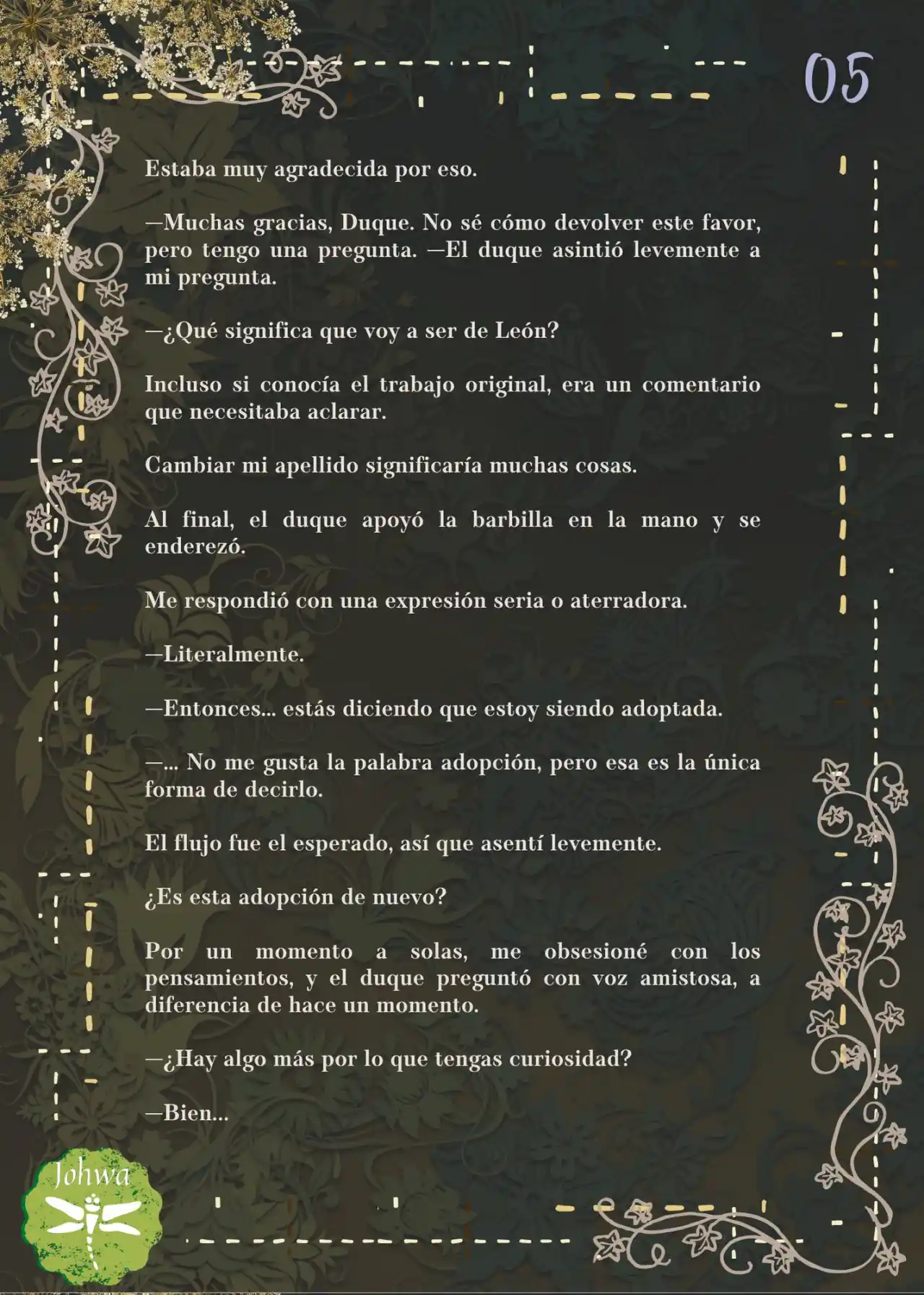 05

Estaba muy agradecida por eso.

—Muchas gracias, Duque. No sé cómo devolver este favor, pero tengo una pregunta. —El duque asintió levemente a mi pregunta.

—¿Qué significa que voy a ser de León?

Incluso si conocía el trabajo original, era un comentario que necesitaba aclarar.

Cambiar mi apellido significaría muchas cosas.

Al final, el duque apoyó la barbilla en la mano y se enderezó.

Me respondió con una expresión seria o aterradora.

—Literalmente.

—Entonces... estás diciendo que estoy siendo adoptada.

—... No me gusta la palabra adopción, pero esa es la única forma de decirlo.

El flujo fue el esperado, así que asentí levemente.

¿Es esta adopción de nuevo?

Por un momento a solas, me obsesioné con los pensamientos, y el duque preguntó con voz amistosa, a diferencia de hace un momento.

—¿Hay algo más por lo que tengas curiosidad?

—Bien...

Johwa